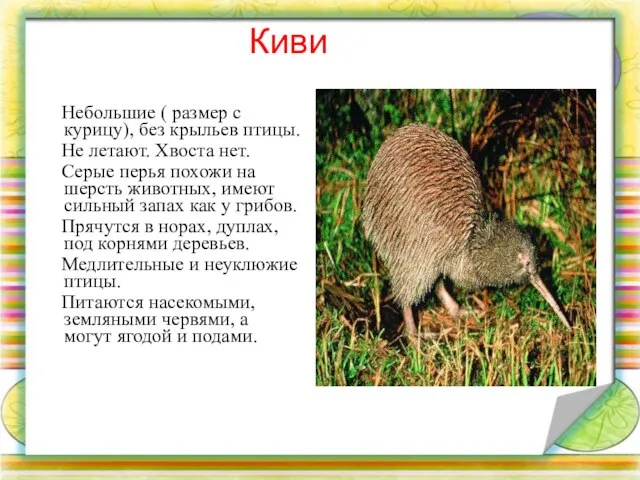 Киви

Небольшие ( размер с курицу), без крыльев птицы.

Не летают. Хвоста нет.

Серые перья похожи на шерсть животных, имеют сильный запах как у грибов.

Прячутся в норах, дуплах, под корнями деревьев.

Медлительные и неуклюжие птицы.

Питаются насекомыми, земляными червями, а могут ягодой и подами.